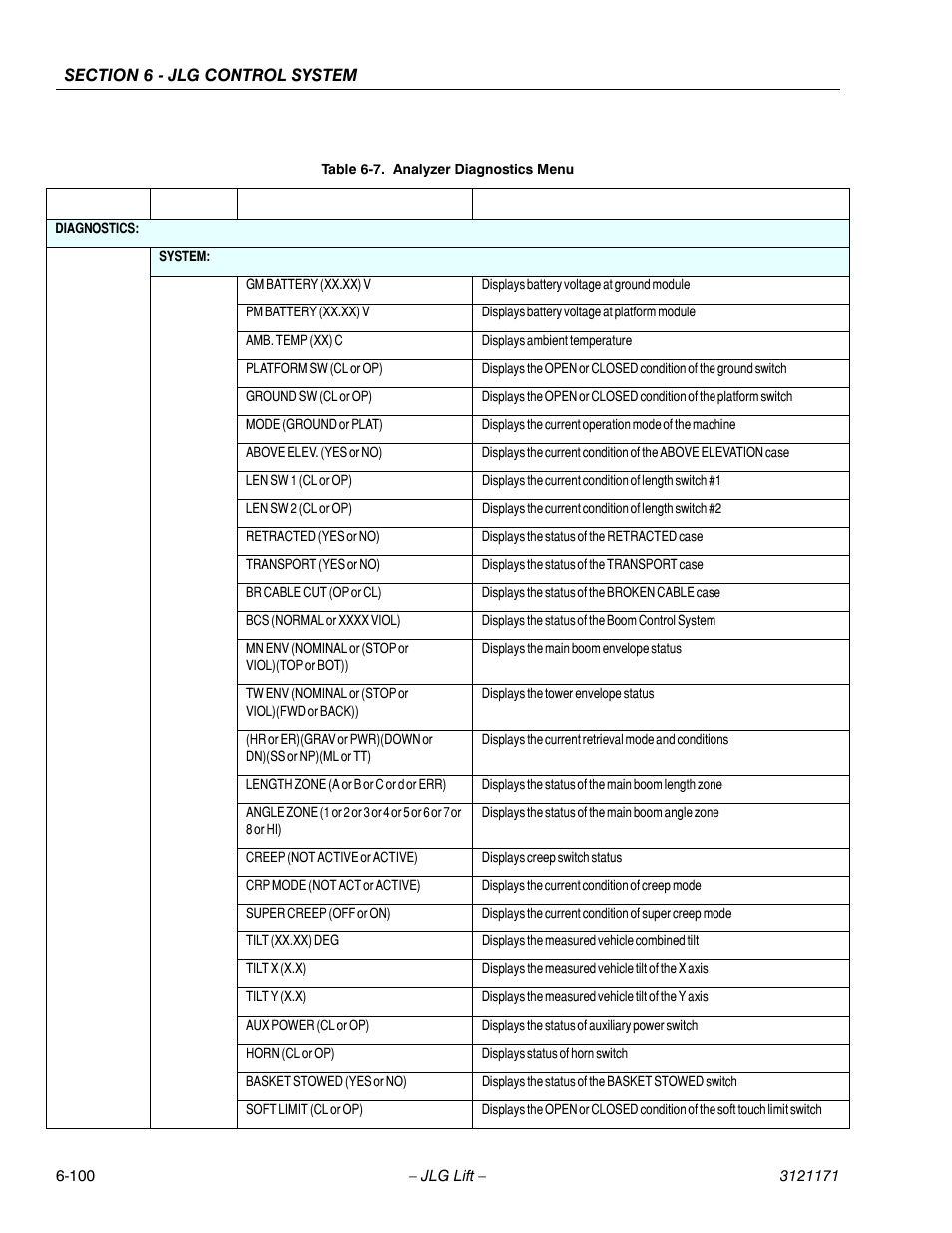 SECTION 6 - JLG CONTROL SYSTEM

Table 6-7. Analyzer Diagnostics Menu

| | | | |
|---|---|---|---|
| DIAGNOSTICS: | | | |
| | SYSTEM: | | |
| | | GM BATTERY (XX.XX) V | Displays battery voltage at ground module |
| | | PM BATTERY (XX.XX) V | Displays battery voltage at platform module |
| | | AMB. TEMP (XX) C | Displays ambient temperature |
| | | PLATFORM SW (CL or OP) | Displays the OPEN or CLOSED condition of the ground switch |
| | | GROUND SW (CL or OP) | Displays the OPEN or CLOSED condition of the platform switch |
| | | MODE (GROUND or PLAT) | Displays the current operation mode of the machine |
| | | ABOVE ELEV. (YES or NO) | Displays the current condition of the ABOVE ELEVATION case |
| | | LEN SW 1 (CL or OP) | Displays the current condition of length switch #1 |
| | | LEN SW 2 (CL or OP) | Displays the current condition of length switch #2 |
| | | RETRACTED (YES or NO) | Displays the status of the RETRACTED case |
| | | TRANSPORT (YES or NO) | Displays the status of the TRANSPORT case |
| | | BR CABLE CUT (OP or CL) | Displays the status of the BROKEN CABLE case |
| | | BCS (NORMAL or XXXX VIOL) | Displays the status of the Boom Control System |
| | | MN ENV (NOMINAL or (STOP or VIOL)(TOP or BOT)) | Displays the main boom envelope status |
| | | TW ENV (NOMINAL or (STOP or VIOL)(FWD or BACK)) | Displays the tower envelope status |
| | | (HR or ER)(GRAV or PWR)(DOWN or DN)(SS or NP)(ML or TT) | Displays the current retrieval mode and conditions |
| | | LENGTH ZONE (A or B or C or d or ERR) | Displays the status of the main boom length zone |
| | | ANGLE ZONE (1 or 2 or 3 or 4 or 5 or 6 or 7 or 8 or HI) | Displays the status of the main boom angle zone |
| | | CREEP (NOT ACTIVE or ACTIVE) | Displays creep switch status |
| | | CRP MODE (NOT ACT or ACTIVE) | Displays the current condition of creep mode |
| | | SUPER CREEP (OFF or ON) | Displays the current condition of super creep mode |
| | | TILT (XX.XX) DEG | Displays the measured vehicle combined tilt |
| | | TILT X (X.X) | Displays the measured vehicle tilt of the X axis |
| | | TILT Y (X.X) | Displays the measured vehicle tilt of the Y axis |
| | | AUX POWER (CL or OP) | Displays the status of auxiliary power switch |
| | | HORN (CL or OP) | Displays status of horn switch |
| | | BASKET STOWED (YES or NO) | Displays the status of the BASKET STOWED switch |
| | | SOFT LIMIT (CL or OP) | Displays the OPEN or CLOSED condition of the soft touch limit switch |

6-100 – JLG Lift – 3121171